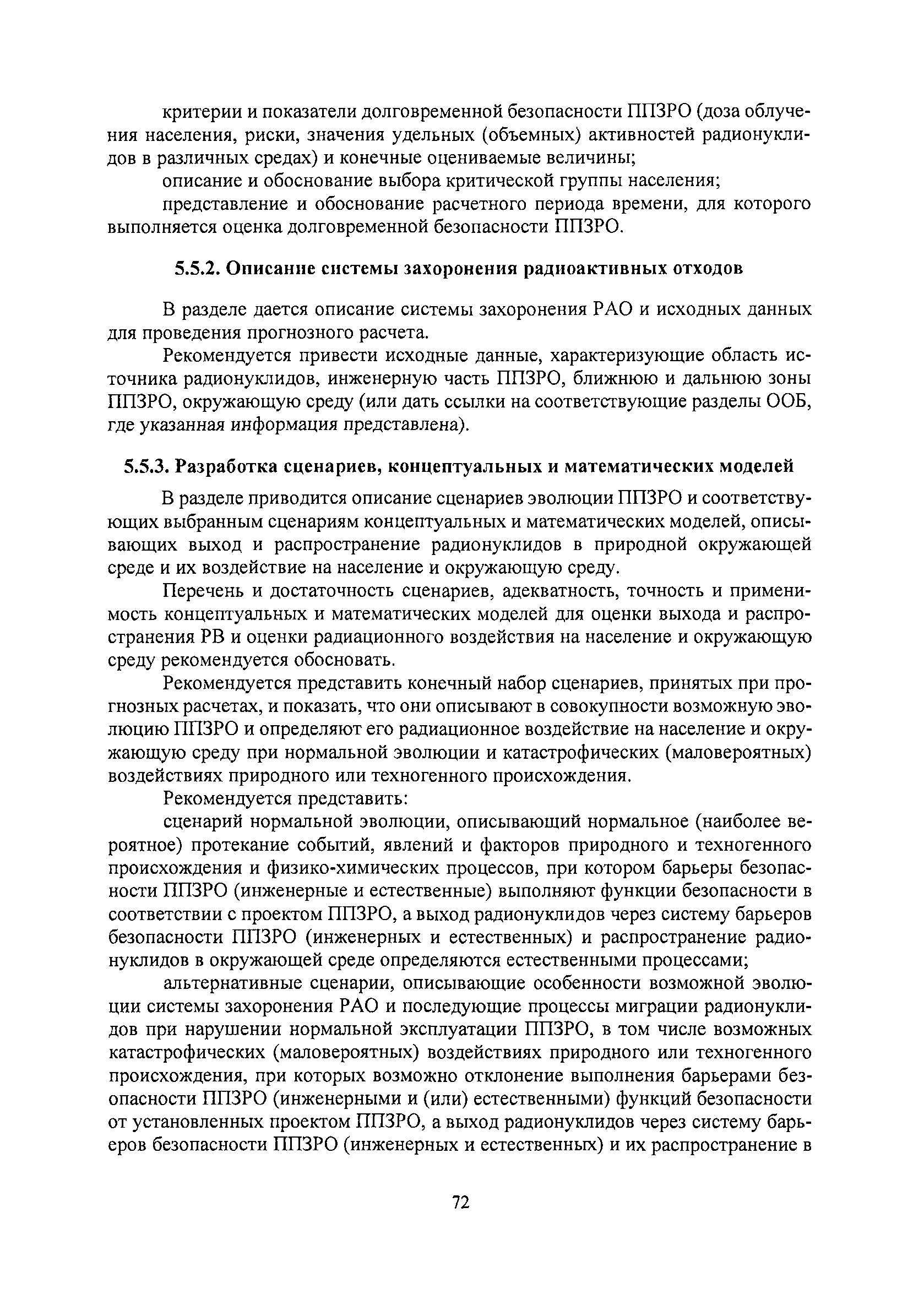 критерии и показатели долговременной безопасности ППЗРО (доза облучения населения, риски, значения удельных (объемных) активностей радионуклидов в различных средах) и конечные оцениваемые величины;

описание и обоснование выбора критической группы населения;

представление и обоснование расчетного периода времени, для которого выполняется оценка долговременной безопасности ППЗРО.

5.5.2. Описание системы захоронения радиоактивных отходов

В разделе дается описание системы захоронения РАО и исходных данных для проведения прогнозного расчета.

Рекомендуется привести исходные данные, характеризующие область источника радионуклидов, инженерную часть ППЗРО, ближнюю и дальнюю зоны ППЗРО, окружающую среду (или дать ссылки на соответствующие разделы ООБ, где указанная информация представлена).

5.5.3. Разработка сценариев, концептуальных и математических моделей

В разделе приводится описание сценариев эволюции ППЗРО и соответствующих выбранным сценариям концептуальных и математических моделей, описывающих выход и распространение радионуклидов в природной окружающей среде и их воздействие на население и окружающую среду.

Перечень и достаточность сценариев, адекватность, точность и применимость концептуальных и математических моделей для оценки выхода и распространения РВ и оценки радиационного воздействия на население и окружающую среду рекомендуется обосновать.

Рекомендуется представить конечный набор сценариев, принятых при прогнозных расчетах, и показать, что они описывают в совокупности возможную эволюцию ППЗРО и определяют его радиационное воздействие на население и окружающую среду при нормальной эволюции и катастрофических (маловероятных) воздействиях природного или техногенного происхождения.

Рекомендуется представить:

сценарий нормальной эволюции, описывающий нормальное (наиболее вероятное) протекание событий, явлений и факторов природного и техногенного происхождения и физико-химических процессов, при котором барьеры безопасности ППЗРО (инженерные и естественные) выполняют функции безопасности в соответствии с проектом ППЗРО, а выход радионуклидов через систему барьеров безопасности ППЗРО (инженерных и естественных) и распространение радионуклидов в окружающей среде определяются естественными процессами;

альтернативные сценарии, описывающие особенности возможной эволюции системы захоронения РАО и последующие процессы миграции радионуклидов при нарушении нормальной эксплуатации ППЗРО, в том числе возможных катастрофических (маловероятных) воздействиях природного или техногенного происхождения, при которых возможно отклонение выполнения барьерами безопасности ППЗРО (инженерными и (или) естественными) функций безопасности от установленных проектом ППЗРО, а выход радионуклидов через систему барьеров безопасности ППЗРО (инженерных и естественных) и их распространение в

72